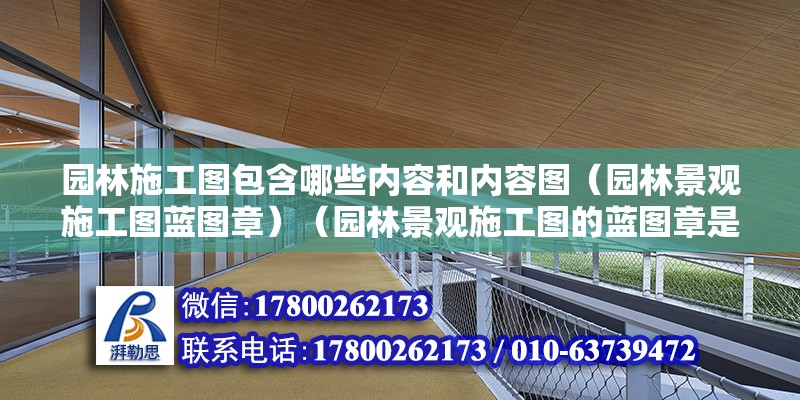 园林施工图包含哪些内容和内容图（园林景观施工图蓝图章）（园林景观施工图的蓝图章是

湃勒思

微信:17800262173

联系电话:17800262173 / 010-63739472